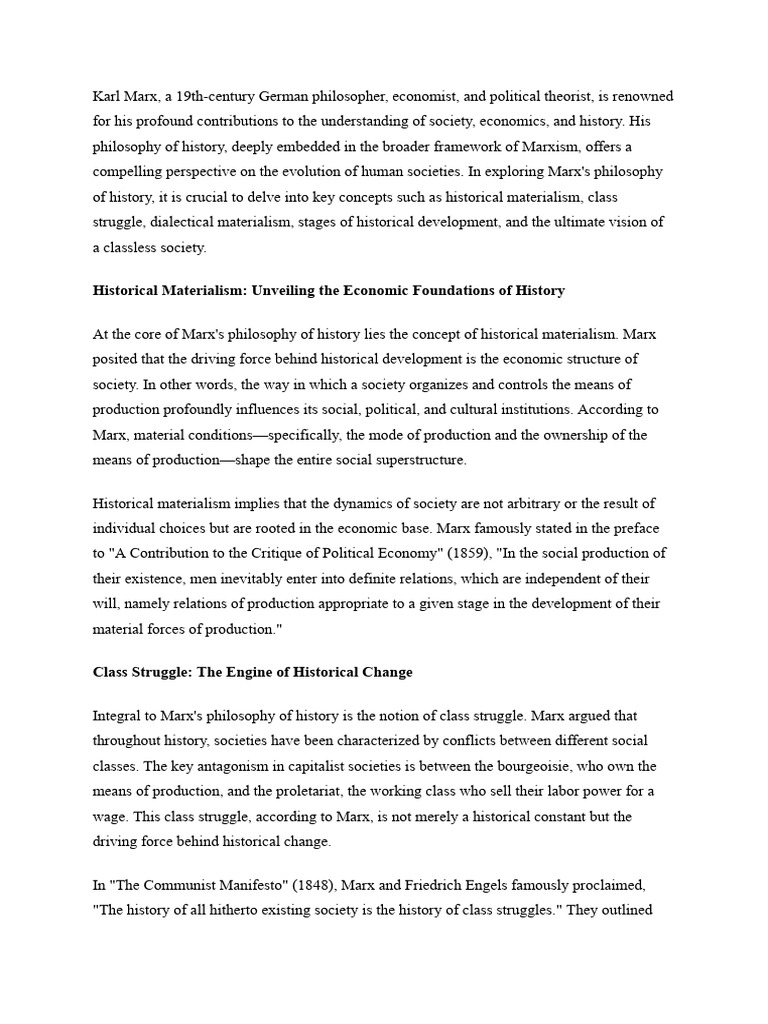 Karl Marx, a 19th-century German philosopher, economist, and political theorist, is renowned for his profound contributions to the understanding of society, economics, and history. His philosophy of history, deeply embedded in the broader framework of Marxism, offers a compelling perspective on the evolution of human societies. In exploring Marx's philosophy of history, it is crucial to delve into key concepts such as historical materialism, class struggle, dialectical materialism, stages of historical development, and the ultimate vision of a classless society.

Historical Materialism: Unveiling the Economic Foundations of History

At the core of Marx's philosophy of history lies the concept of historical materialism. Marx posited that the driving force behind historical development is the economic structure of society. In other words, the way in which a society organizes and controls the means of production profoundly influences its social, political, and cultural institutions. According to Marx, material conditions—specifically, the mode of production and the ownership of the means of production—shape the entire social superstructure.

Historical materialism implies that the dynamics of society are not arbitrary or the result of individual choices but are rooted in the economic base. Marx famously stated in the preface to "A Contribution to the Critique of Political Economy" (1859), "In the social production of their existence, men inevitably enter into definite relations, which are independent of their will, namely relations of production appropriate to a given stage in the development of their material forces of production."

Class Struggle: The Engine of Historical Change

Integral to Marx's philosophy of history is the notion of class struggle. Marx argued that throughout history, societies have been characterized by conflicts between different social classes. The key antagonism in capitalist societies is between the bourgeoisie, who own the means of production, and the proletariat, the working class who sell their labor power for a wage. This class struggle, according to Marx, is not merely a historical constant but the driving force behind historical change.

In "The Communist Manifesto" (1848), Marx and Friedrich Engels famously proclaimed, "The history of all hitherto existing society is the history of class struggles." They outlined